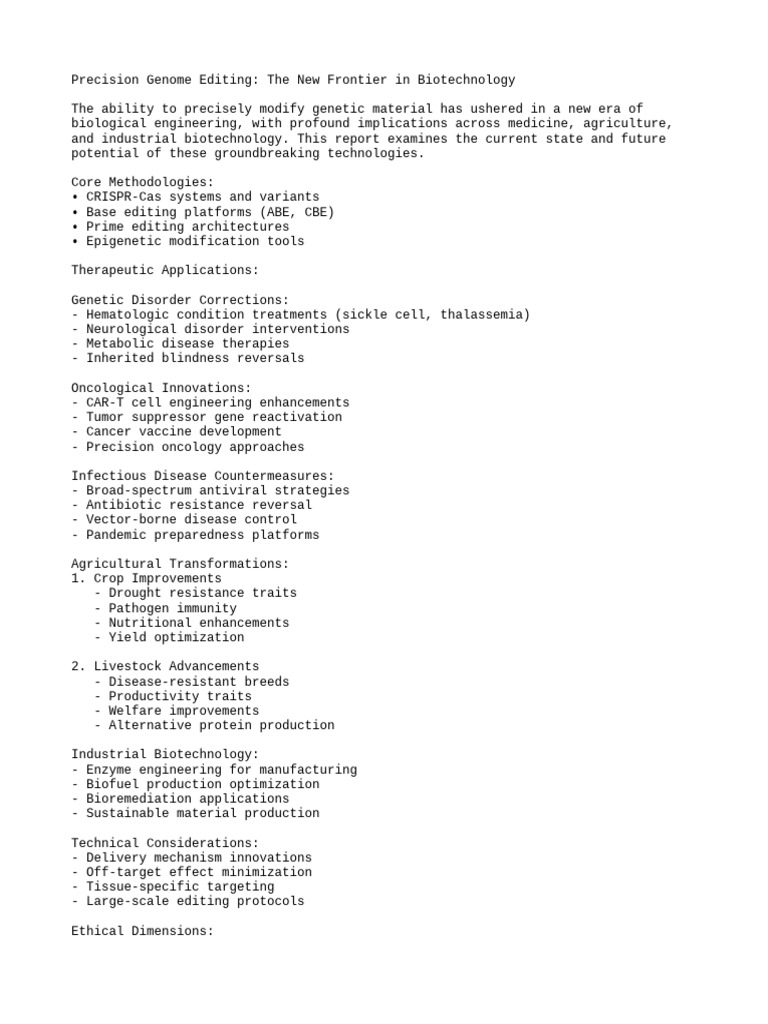 Precision Genome Editing: The New Frontier in Biotechnology

The ability to precisely modify genetic material has ushered in a new era of biological engineering, with profound implications across medicine, agriculture, and industrial biotechnology. This report examines the current state and future potential of these groundbreaking technologies.

Core Methodologies:
• CRISPR-Cas systems and variants
• Base editing platforms (ABE, CBE)
• Prime editing architectures
• Epigenetic modification tools

Therapeutic Applications:

Genetic Disorder Corrections:
- Hematologic condition treatments (sickle cell, thalassemia)
- Neurological disorder interventions
- Metabolic disease therapies
- Inherited blindness reversals

Oncological Innovations:
- CAR-T cell engineering enhancements
- Tumor suppressor gene reactivation
- Cancer vaccine development
- Precision oncology approaches

Infectious Disease Countermeasures:
- Broad-spectrum antiviral strategies
- Antibiotic resistance reversal
- Vector-borne disease control
- Pandemic preparedness platforms

Agricultural Transformations:
1. Crop Improvements
- Drought resistance traits
- Pathogen immunity
- Nutritional enhancements
- Yield optimization

2. Livestock Advancements
- Disease-resistant breeds
- Productivity traits
- Welfare improvements
- Alternative protein production

Industrial Biotechnology:
- Enzyme engineering for manufacturing
- Biofuel production optimization
- Bioremediation applications
- Sustainable material production

Technical Considerations:
- Delivery mechanism innovations
- Off-target effect minimization
- Tissue-specific targeting
- Large-scale editing protocols

Ethical Dimensions: